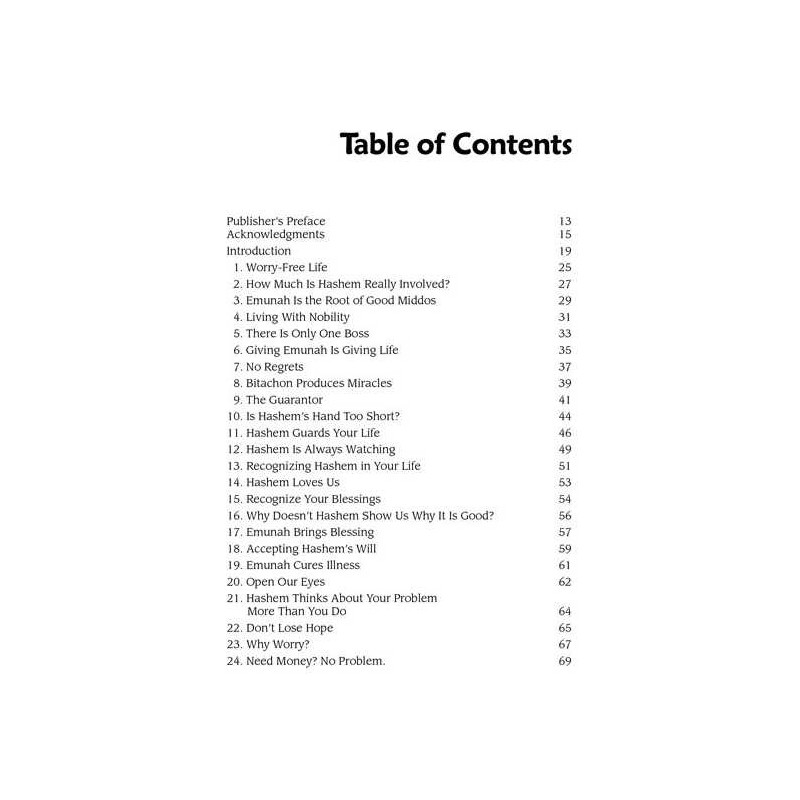 Table of Contents

Publisher's Preface 13
Acknowledgments 15
Introduction 19
1. Worry-Free Life 25
2. How Much Is Hashem Really Involved? 27
3. Emunah Is the Root of Good Middos 29
4. Living With Nobility 31
5. There Is Only One Boss 33
6. Giving Emunah Is Giving Life 35
7. No Regrets 37
8. Bitachon Produces Miracles 39
9. The Guarantor 41
10. Is Hashem's Hand Too Short? 44
11. Hashem Guards Your Life 46
12. Hashem Is Always Watching 49
13. Recognizing Hashem in Your Life 51
14. Hashem Loves Us 53
15. Recognize Your Blessings 54
16. Why Doesn't Hashem Show Us Why It Is Good? 56
17. Emunah Brings Blessing 57
18. Accepting Hashem's Will 59
19. Emunah Cures Illness 61
20. Open Our Eyes 62
21. Hashem Thinks About Your Problem More Than You Do 64
22. Don't Lose Hope 65
23. Why Worry? 67
24. Need Money? No Problem. 69